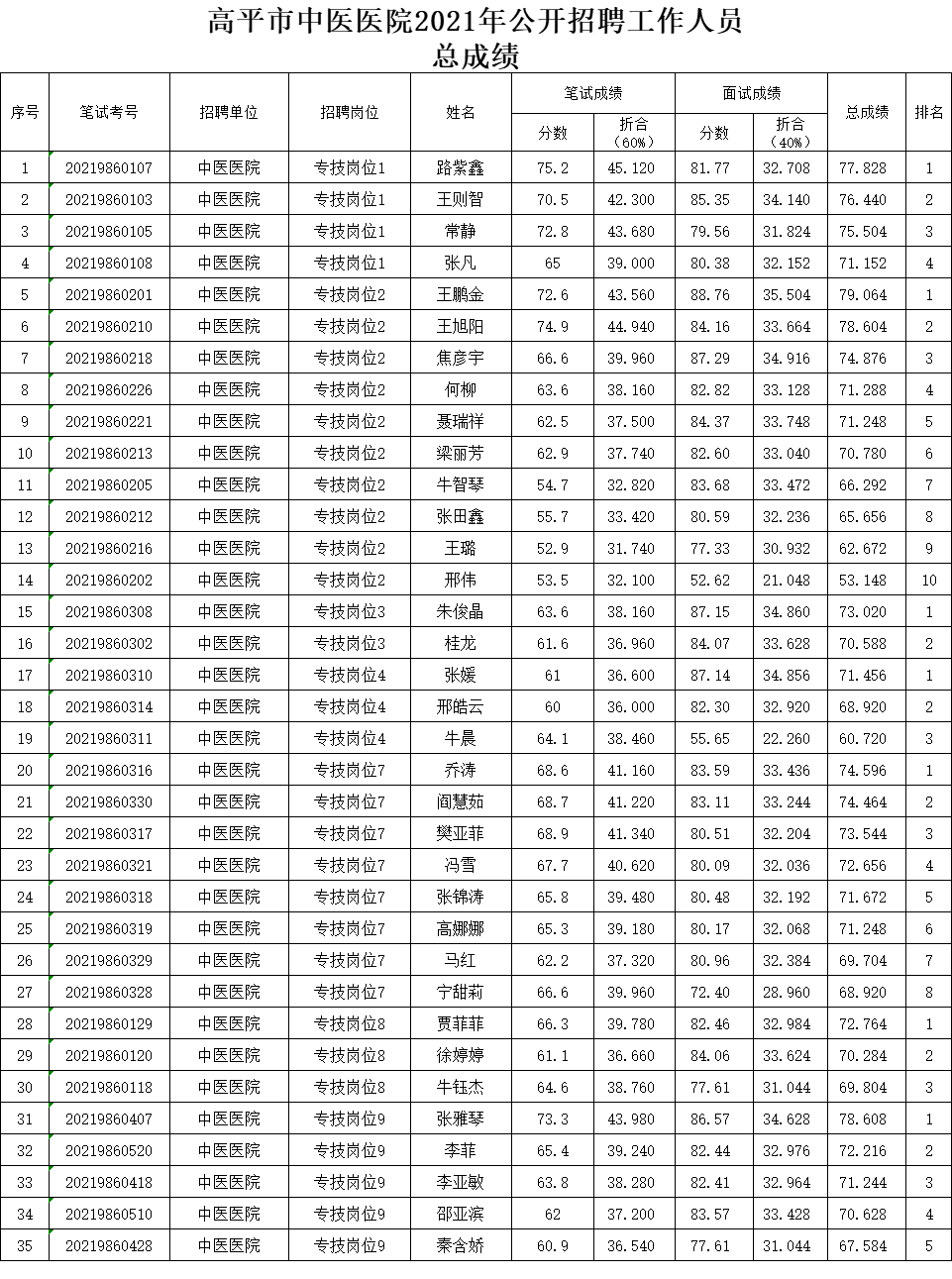 高平市中医医院2021年公开招聘工作人员
总成绩

| 序号 | 笔试考号 | 招聘单位 | 招聘岗位 | 姓名 | 笔试成绩 分数 | 笔试成绩 折合（60%） | 面试成绩 分数 | 面试成绩 折合（40%） | 总成绩 | 排名 |
|---|---|---|---|---|---|---|---|---|---|---|
| 1 | 20219860107 | 中医医院 | 专技岗位1 | 路紫鑫 | 75.2 | 45.120 | 81.77 | 32.708 | 77.828 | 1 |
| 2 | 20219860103 | 中医医院 | 专技岗位1 | 王则智 | 70.5 | 42.300 | 85.35 | 34.140 | 76.440 | 2 |
| 3 | 20219860105 | 中医医院 | 专技岗位1 | 常静 | 72.8 | 43.680 | 79.56 | 31.824 | 75.504 | 3 |
| 4 | 20219860108 | 中医医院 | 专技岗位1 | 张凡 | 65 | 39.000 | 80.38 | 32.152 | 71.152 | 4 |
| 5 | 20219860201 | 中医医院 | 专技岗位2 | 王鹏金 | 72.6 | 43.560 | 88.76 | 35.504 | 79.064 | 1 |
| 6 | 20219860210 | 中医医院 | 专技岗位2 | 王旭阳 | 74.9 | 44.940 | 84.16 | 33.664 | 78.604 | 2 |
| 7 | 20219860218 | 中医医院 | 专技岗位2 | 焦彦宇 | 66.6 | 39.960 | 87.29 | 34.916 | 74.876 | 3 |
| 8 | 20219860226 | 中医医院 | 专技岗位2 | 何柳 | 63.6 | 38.160 | 82.82 | 33.128 | 71.288 | 4 |
| 9 | 20219860221 | 中医医院 | 专技岗位2 | 聂瑞祥 | 62.5 | 37.500 | 84.37 | 33.748 | 71.248 | 5 |
| 10 | 20219860213 | 中医医院 | 专技岗位2 | 梁丽芳 | 62.9 | 37.740 | 82.60 | 33.040 | 70.780 | 6 |
| 11 | 20219860205 | 中医医院 | 专技岗位2 | 牛智琴 | 54.7 | 32.820 | 83.68 | 33.472 | 66.292 | 7 |
| 12 | 20219860212 | 中医医院 | 专技岗位2 | 张田鑫 | 55.7 | 33.420 | 80.59 | 32.236 | 65.656 | 8 |
| 13 | 20219860216 | 中医医院 | 专技岗位2 | 王璐 | 52.9 | 31.740 | 77.33 | 30.932 | 62.672 | 9 |
| 14 | 20219860202 | 中医医院 | 专技岗位2 | 邢伟 | 53.5 | 32.100 | 52.62 | 21.048 | 53.148 | 10 |
| 15 | 20219860308 | 中医医院 | 专技岗位3 | 朱俊晶 | 63.6 | 38.160 | 87.15 | 34.860 | 73.020 | 1 |
| 16 | 20219860302 | 中医医院 | 专技岗位3 | 桂龙 | 61.6 | 36.960 | 84.07 | 33.628 | 70.588 | 2 |
| 17 | 20219860310 | 中医医院 | 专技岗位4 | 张媛 | 61 | 36.600 | 87.14 | 34.856 | 71.456 | 1 |
| 18 | 20219860314 | 中医医院 | 专技岗位4 | 邢皓云 | 60 | 36.000 | 82.30 | 32.920 | 68.920 | 2 |
| 19 | 20219860311 | 中医医院 | 专技岗位4 | 牛晨 | 64.1 | 38.460 | 55.65 | 22.260 | 60.720 | 3 |
| 20 | 20219860316 | 中医医院 | 专技岗位7 | 乔涛 | 68.6 | 41.160 | 83.59 | 33.436 | 74.596 | 1 |
| 21 | 20219860330 | 中医医院 | 专技岗位7 | 阎慧茹 | 68.7 | 41.220 | 83.11 | 33.244 | 74.464 | 2 |
| 22 | 20219860317 | 中医医院 | 专技岗位7 | 樊亚菲 | 68.9 | 41.340 | 80.51 | 32.204 | 73.544 | 3 |
| 23 | 20219860321 | 中医医院 | 专技岗位7 | 冯雪 | 67.7 | 40.620 | 80.09 | 32.036 | 72.656 | 4 |
| 24 | 20219860318 | 中医医院 | 专技岗位7 | 张锦涛 | 65.8 | 39.480 | 80.48 | 32.192 | 71.672 | 5 |
| 25 | 20219860319 | 中医医院 | 专技岗位7 | 高娜娜 | 65.3 | 39.180 | 80.17 | 32.068 | 71.248 | 6 |
| 26 | 20219860329 | 中医医院 | 专技岗位7 | 马红 | 62.2 | 37.320 | 80.96 | 32.384 | 69.704 | 7 |
| 27 | 20219860328 | 中医医院 | 专技岗位7 | 宁甜莉 | 66.6 | 39.960 | 72.40 | 28.960 | 68.920 | 8 |
| 28 | 20219860129 | 中医医院 | 专技岗位8 | 贾菲菲 | 66.3 | 39.780 | 82.46 | 32.984 | 72.764 | 1 |
| 29 | 20219860120 | 中医医院 | 专技岗位8 | 徐婷婷 | 61.1 | 36.660 | 84.06 | 33.624 | 70.284 | 2 |
| 30 | 20219860118 | 中医医院 | 专技岗位8 | 牛钰杰 | 64.6 | 38.760 | 77.61 | 31.044 | 69.804 | 3 |
| 31 | 20219860407 | 中医医院 | 专技岗位9 | 张雅琴 | 73.3 | 43.980 | 86.57 | 34.628 | 78.608 | 1 |
| 32 | 20219860520 | 中医医院 | 专技岗位9 | 李菲 | 65.4 | 39.240 | 82.44 | 32.976 | 72.216 | 2 |
| 33 | 20219860418 | 中医医院 | 专技岗位9 | 李亚敏 | 63.8 | 38.280 | 82.41 | 32.964 | 71.244 | 3 |
| 34 | 20219860510 | 中医医院 | 专技岗位9 | 邵亚滨 | 62 | 37.200 | 83.57 | 33.428 | 70.628 | 4 |
| 35 | 20219860428 | 中医医院 | 专技岗位9 | 秦含娇 | 60.9 | 36.540 | 77.61 | 31.044 | 67.584 | 5 |